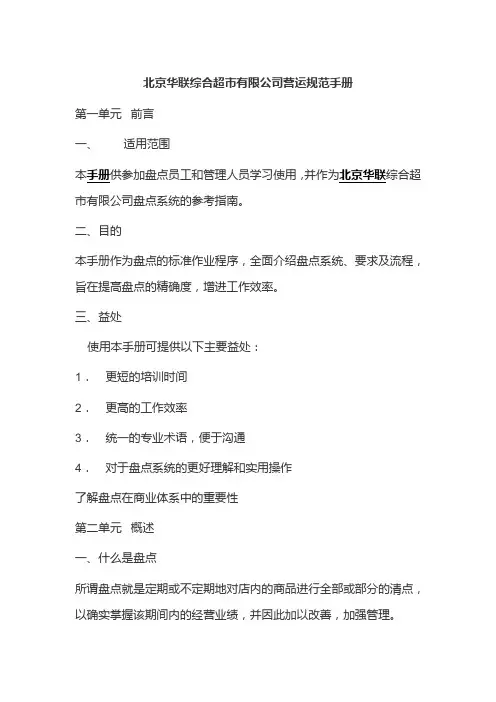 北京华联综合超市有限公司营运规范手册

第一单元 前言

一、 适用范围

本手册供参加盘点员工和管理人员学习使用，并作为北京华联综合超市有限公司盘点系统的参考指南。

二、目的

本手册作为盘点的标准作业程序，全面介绍盘点系统、要求及流程，旨在提高盘点的精确度，增进工作效率。

三、益处

使用本手册可提供以下主要益处：

1． 更短的培训时间

2． 更高的工作效率

3． 统一的专业术语，便于沟通

4． 对于盘点系统的更好理解和实用操作

了解盘点在商业体系中的重要性

第二单元 概述

一、什么是盘点

所谓盘点就是定期或不定期地对店内的商品进行全部或部分的清点，以确实掌握该期间内的经营业绩，并因此加以改善，加强管理。